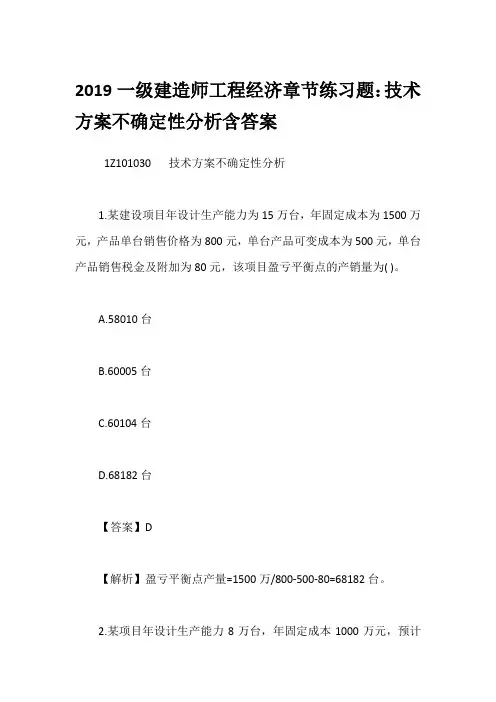 2019 一级建造师工程经济章节练习题:技术方案不确定性分析含答案

1Z101030　技术方案不确定性分析

1.某建设项目年设计生产能力为 15 万台，年固定成本为 1500 万元，产品单台销售价格为 800 元，单台产品可变成本为 500 元，单台产品销售税金及附加为 80 元，该项目盈亏平衡点的产销量为( )。

A.58010 台

B.60005 台

C.60104 台

D.68182 台

【答案】D

【解析】盈亏平衡点产量=1500 万/800-500-80=68182 台。

2.某项目年设计生产能力 8 万台，年固定成本 1000 万元，预计